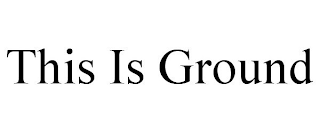 This Is Ground